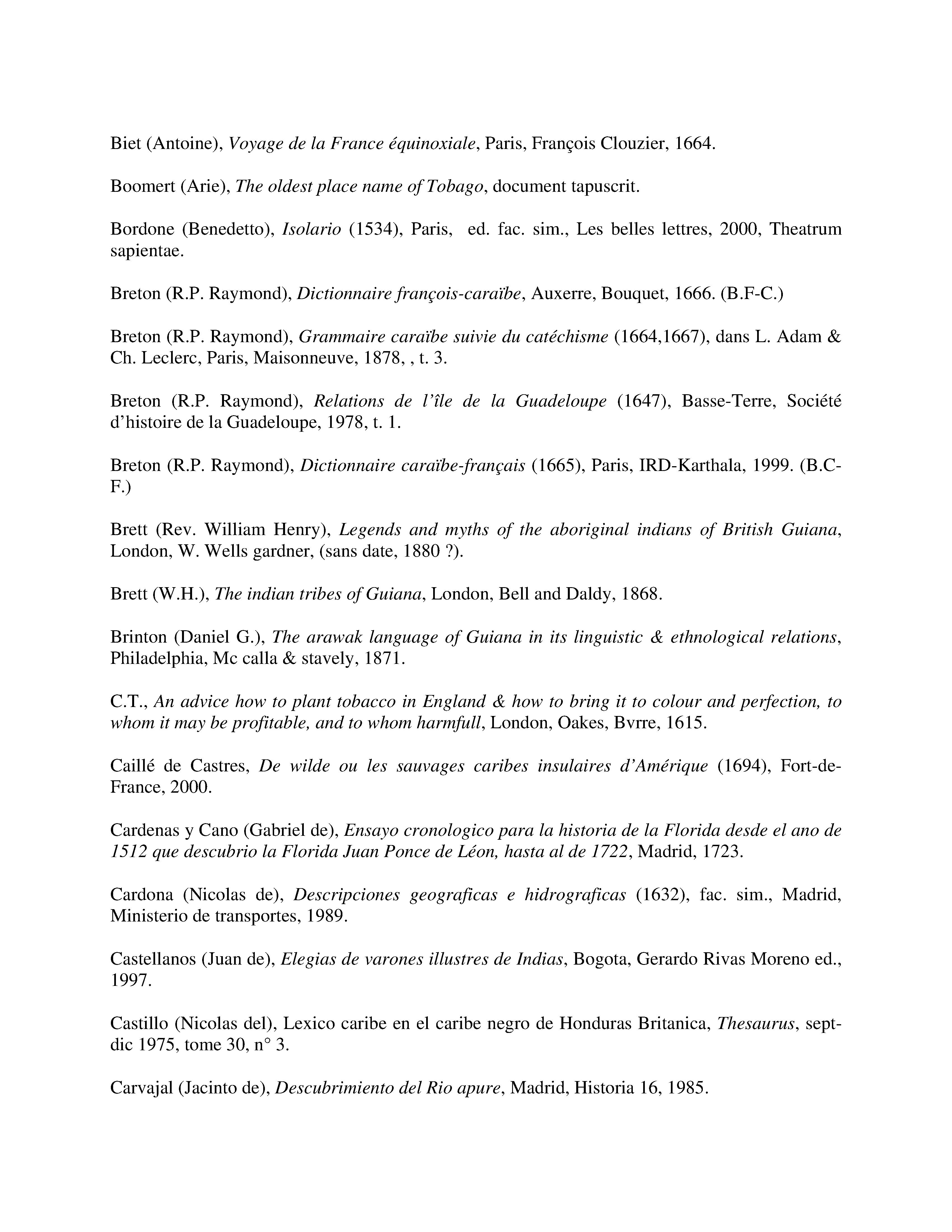 Biet (Antoine), Voyage de la France équinoxiale, Paris, François Clouzier, 1664.

Boomert (Arie), The oldest place name of Tobago, document tapuscrit.

Bordone (Benedetto), Isolario (1534), Paris, ed. fac. sim., Les belles lettres, 2000, Theatrum sapientae.

Breton (R.P. Raymond), Dictionnaire françois-caraïbe, Auxerre, Bouquet, 1666. (B.F-C.)

Breton (R.P. Raymond), Grammaire caraïbe suivie du catéchisme (1664,1667), dans L. Adam & Ch. Leclerc, Paris, Maisonneuve, 1878, , t. 3.

Breton (R.P. Raymond), Relations de l'île de la Guadeloupe (1647), Basse-Terre, Société d'histoire de la Guadeloupe, 1978, t. 1.

Breton (R.P. Raymond), Dictionnaire caraïbe-français (1665), Paris, IRD-Karthala, 1999. (B.C-F.)

Brett (Rev. William Henry), Legends and myths of the aboriginal indians of British Guiana, London, W. Wells gardner, (sans date, 1880 ?).

Brett (W.H.), The indian tribes of Guiana, London, Bell and Daldy, 1868.

Brinton (Daniel G.), The arawak language of Guiana in its linguistic & ethnological relations, Philadelphia, Mc calla & stavely, 1871.

C.T., An advice how to plant tobacco in England & how to bring it to colour and perfection, to whom it may be profitable, and to whom harmfull, London, Oakes, Bvrre, 1615.

Caillé de Castres, De wilde ou les sauvages caribes insulaires d'Amérique (1694), Fort-de-France, 2000.

Cardenas y Cano (Gabriel de), Ensayo cronologico para la historia de la Florida desde el ano de 1512 que descubrio la Florida Juan Ponce de Léon, hasta al de 1722, Madrid, 1723.

Cardona (Nicolas de), Descripciones geograficas e hidrograficas (1632), fac. sim., Madrid, Ministerio de transportes, 1989.

Castellanos (Juan de), Elegias de varones illustres de Indias, Bogota, Gerardo Rivas Moreno ed., 1997.

Castillo (Nicolas del), Lexico caribe en el caribe negro de Honduras Britanica, Thesaurus, sept-dic 1975, tome 30, n° 3.

Carvajal (Jacinto de), Descubrimiento del Rio apure, Madrid, Historia 16, 1985.